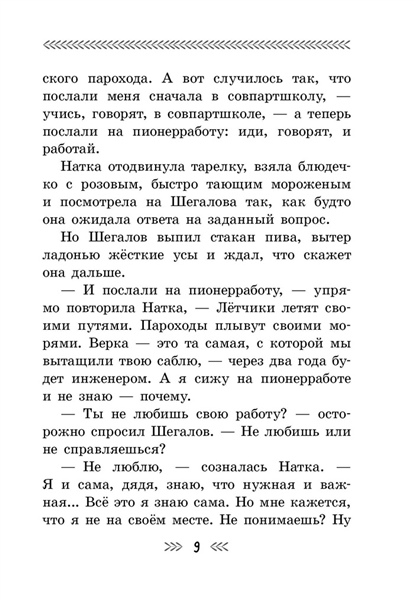 ского парохода. А вот случилось так, что послали меня сначала в совпартшколу, — учись, говорят, в совпартшколе, — а теперь послали на пионерработу: иди, говорят, и работай.

Натка отодвинула тарелку, взяла блюдечко с розовым, быстро тающим мороженым и посмотрела на Шегалова так, как будто она ожидала ответа на заданный вопрос.

Но Шегалов выпил стакан пива, вытер ладонью жёсткие усы и ждал, что скажет она дальше.

— И послали на пионерработу, — упрямо повторила Натка, — Лётчики летят своими путями. Пароходы плывут своими морями. Верка — это та самая, с которой мы вытащили твою саблю, — через два года будет инженером. А я сижу на пионерработе и не знаю — почему.

— Ты не любишь свою работу? — осторожно спросил Шегалов. — Не любишь или не справляешься?

— Не люблю, — созналась Натка. — Я и сама, дядя, знаю, что нужная и важная... Всё это я знаю сама. Но мне кажется, что я не на своём месте. Не понимаешь? Ну

9